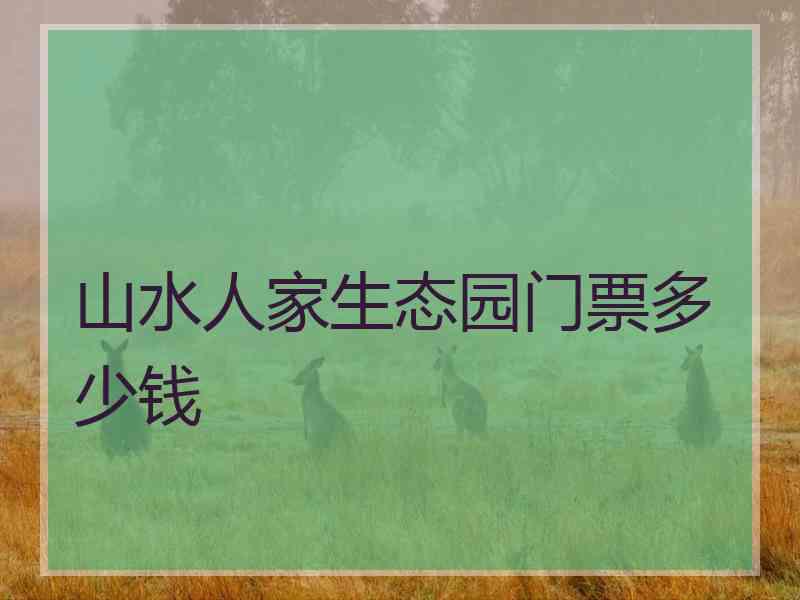 山水人家生态园门票多少钱